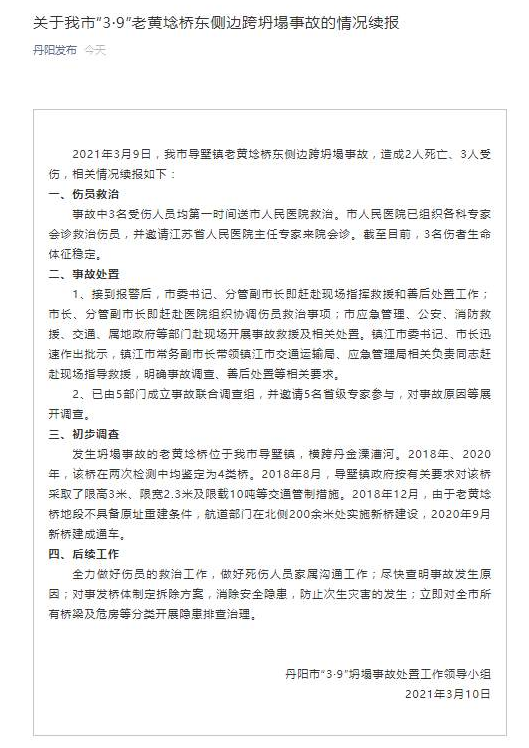 关于我市“3·9”老黄埝桥东侧边跨坍塌事故的情况续报

丹阳发布 今天

2021年3月9日，我市导墅镇老黄埝桥东侧边跨坍塌事故，造成2人死亡、3人受伤，相关情况续报如下：

一、伤员救治

事故中3名受伤人员均第一时间送市人民医院救治。市人民医院已组织各科专家会诊救治伤员，并邀请江苏省人民医院主任专家来院会诊。截至目前，3名伤者生命体征稳定。

二、事故处置

1、接到报警后，市委书记、分管副市长即赶赴现场指挥救援和善后处置工作；市长、分管副市长即赶赴医院组织协调伤员救治事项；市应急管理、公安、消防救援、交通、属地政府等部门赴现场开展事故救援及相关处置。镇江市委书记、市长迅速作出批示，镇江市常务副市长带领镇江市交通运输局、应急管理局相关负责同志赶赴现场指导救援，明确事故调查、善后处置等相关要求。

2、已由5部门成立事故联合调查组，并邀请5名省级专家参与，对事故原因等展开调查。

三、初步调查

发生坍塌事故的老黄埝桥位于我市导墅镇，横跨丹金溧漕河。2018年、2020年，该桥在两次检测中均鉴定为4类桥。2018年8月，导墅镇政府按有关要求对该桥采取了限高3米、限宽2.3米及限载10吨等交通管制措施。2018年12月，由于老黄埝桥地段不具备原址重建条件，航道部门在北侧200余米处实施新桥建设，2020年9月新桥建成通车。

四、后续工作

全力做好伤员的救治工作，做好死伤人员家属沟通工作；尽快查明事故发生原因；对事发桥体制定拆除方案，消除安全隐患，防止次生灾害的发生；立即对全市所有桥梁及危房等分类开展隐患排查治理。

丹阳市“3·9”坍塌事故处置工作领导小组
2021年3月10日